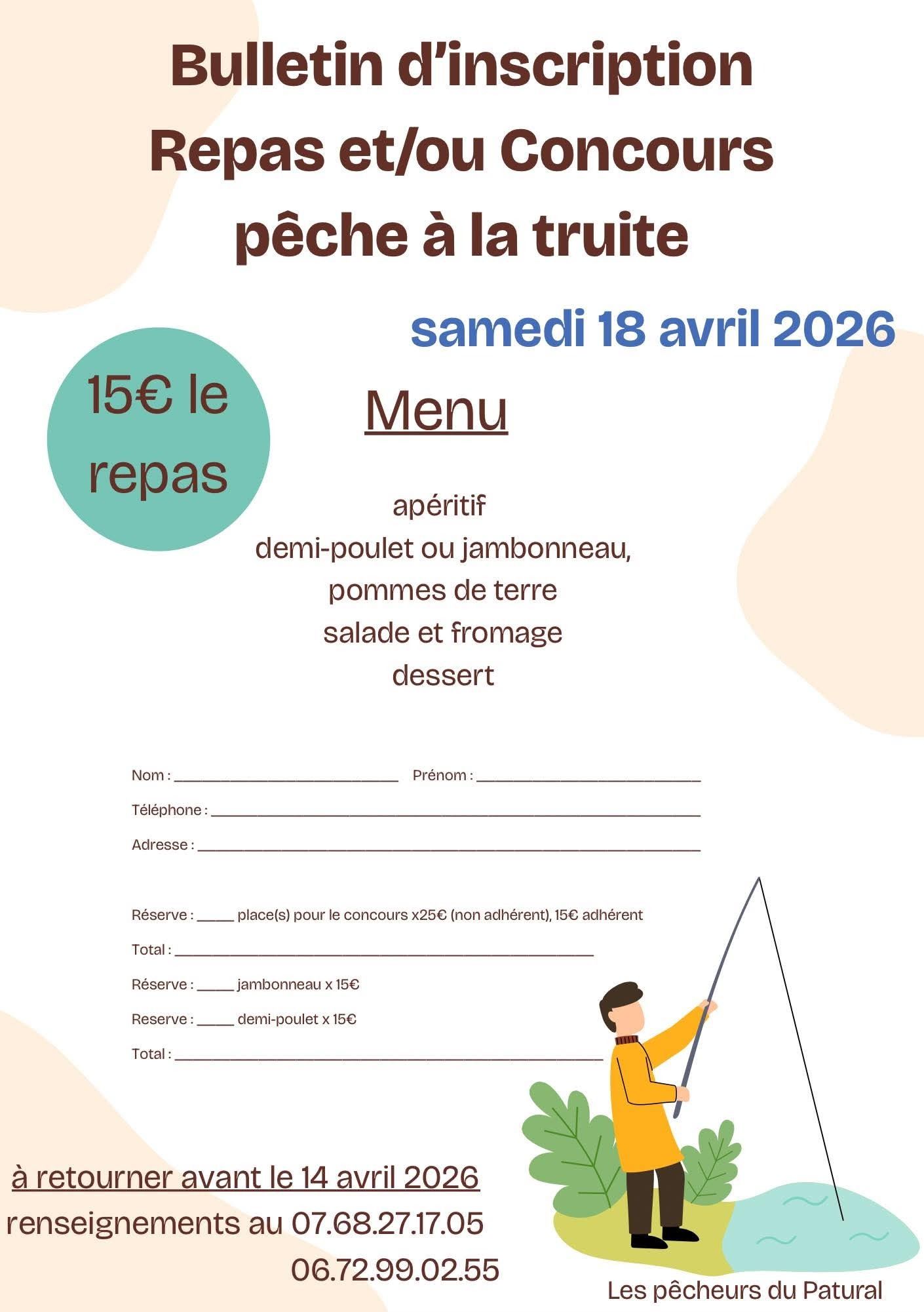 Bulletin d'inscription
Repas et/ou Concours
pêche à la truite

samedi 18 avril 2026

15€ le repas

Menu

apéritif
demi-poulet ou jambonneau,
pommes de terre
salade et fromage
dessert

Nom : ____ Prénom : ____
Téléphone : ____
Adresse : ____

Réserve : ____ place(s) pour le concours x25€ (non adhérent), 15€ adhérent
Total : ____
Réserve : ____ jambonneau x 15€
Reserve : ____ demi-poulet x 15€
Total : ____

à retourner avant le 14 avril 2026
renseignements au 07.68.27.17.05
06.72.99.02.55

Les pêcheurs du Patural